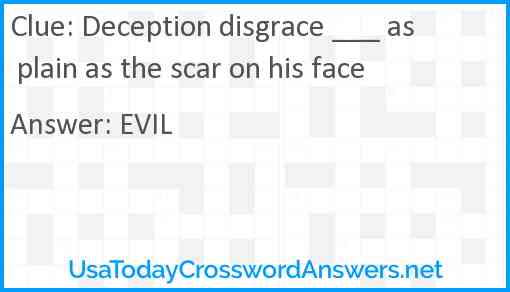 Clue: Deception disgrace ___ as plain as the scar on his face

Answer: EVIL

UsaTodayCrosswordAnswers.net